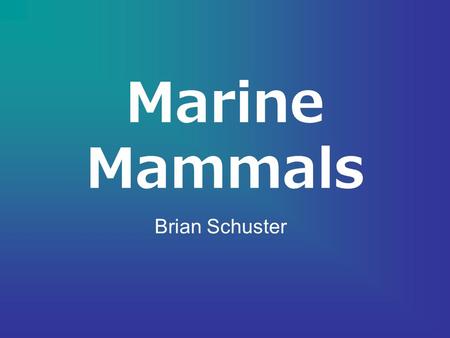 Marine Mammals

Brian Schuster